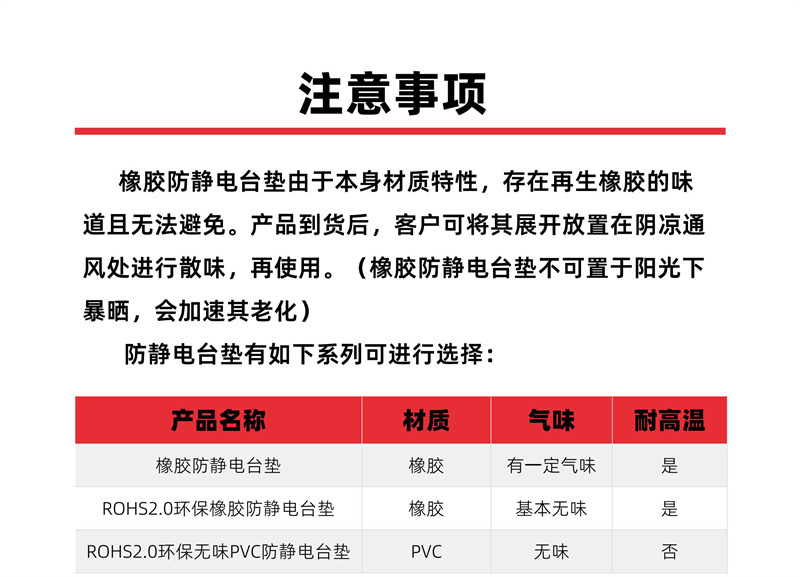 注意事项

橡胶防静电台垫由于本身材质特性，存在再生橡胶的味道且无法避免。产品到货后，客户可将其展开放置在阴凉通风处进行散味，再使用。（橡胶防静电台垫不可置于阳光下暴晒，会加速其老化）

防静电台垫有如下系列可进行选择：

| 产品名称 | 材质 | 气味 | 耐高温 |
|---|---|---|---|
| 橡胶防静电台垫 | 橡胶 | 有一定气味 | 是 |
| ROHS2.0环保橡胶防静电台垫 | 橡胶 | 基本无味 | 是 |
| ROHS2.0环保无味PVC防静电台垫 | PVC | 无味 | 否 |